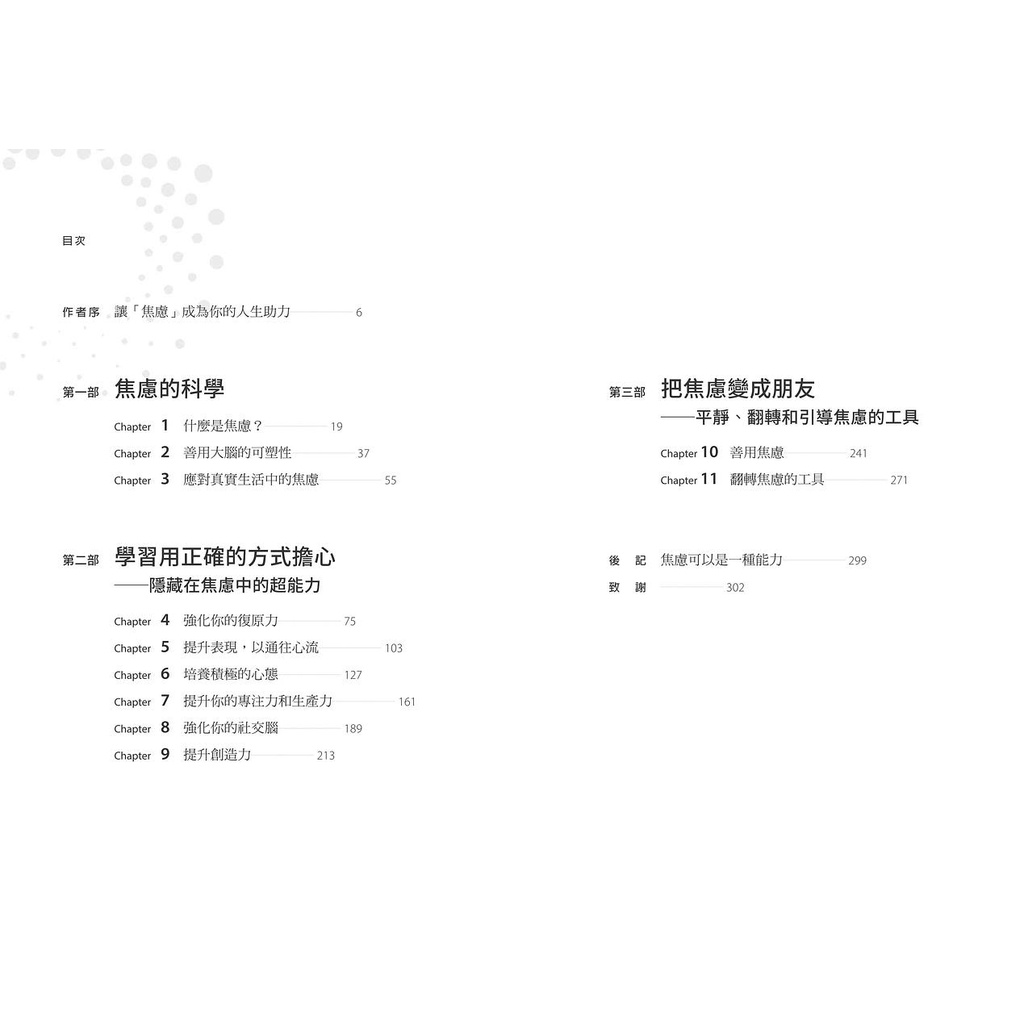 目次

作者序 讓「焦慮」成為你的人生助力 6

第一部 焦慮的科學

Chapter 1 什麼是焦慮？ 19

Chapter 2 善用大腦的可塑性 37

Chapter 3 應對真實生活中的焦慮 55

第二部 學習用正確的方式擔心
——隱藏在焦慮中的超能力

Chapter 4 強化你的復原力 75

Chapter 5 提升表現，以通往心流 103

Chapter 6 培養積極的心態 127

Chapter 7 提升你的專注力和生產力 161

Chapter 8 強化你的社交腦 189

Chapter 9 提升創造力 213

第三部 把焦慮變成朋友
——平靜、翻轉和引導焦慮的工具

Chapter 10 善用焦慮 241

Chapter 11 翻轉焦慮的工具 271

後 記 焦慮可以是一種能力 299

致 謝 302